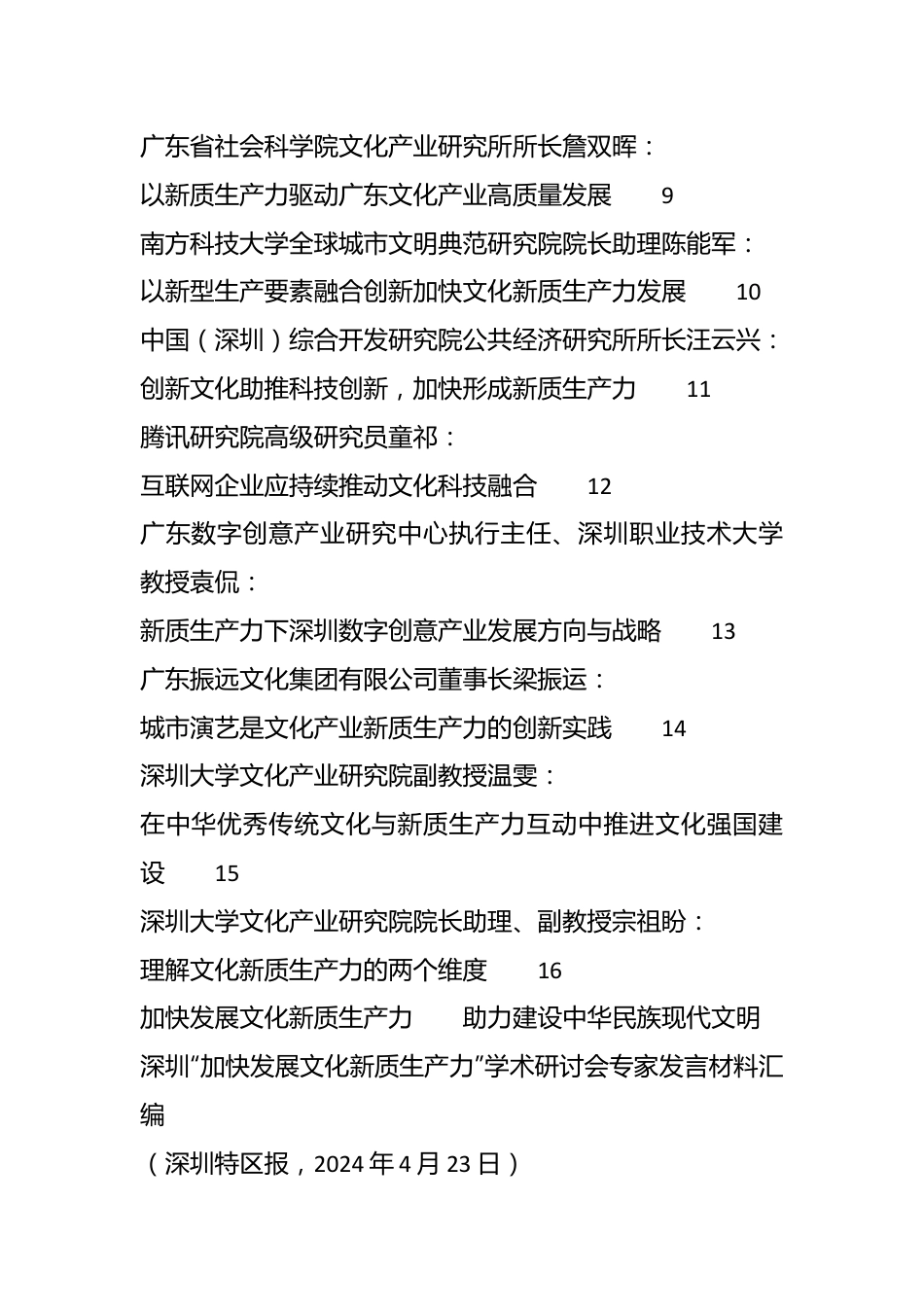 广东省社会科学院文化产业研究所所长詹双晖：

以新质生产力驱动广东文化产业高质量发展　9

南方科技大学全球城市文明典范研究院院长助理陈能军：

以新型生产要素融合创新加快文化新质生产力发展　10

中国（深圳）综合开发研究院公共经济研究所所长汪云兴：

创新文化助推科技创新，加快形成新质生产力　11

腾讯研究院高级研究员童祁：

互联网企业应持续推动文化科技融合　12

广东数字创意产业研究中心执行主任、深圳职业技术大学教授袁侃：

新质生产力下深圳数字创意产业发展方向与战略　13

广东振远文化集团有限公司董事长梁振运：

城市演艺是文化产业新质生产力的创新实践　14

深圳大学文化产业研究院副教授温雯：

在中华优秀传统文化与新质生产力互动中推进文化强国建设　15

深圳大学文化产业研究院院长助理、副教授宗祖盼：

理解文化新质生产力的两个维度　16

加快发展文化新质生产力　助力建设中华民族现代文明

深圳“加快发展文化新质生产力”学术研讨会专家发言材料汇编

（深圳特区报，2024年4月23日）